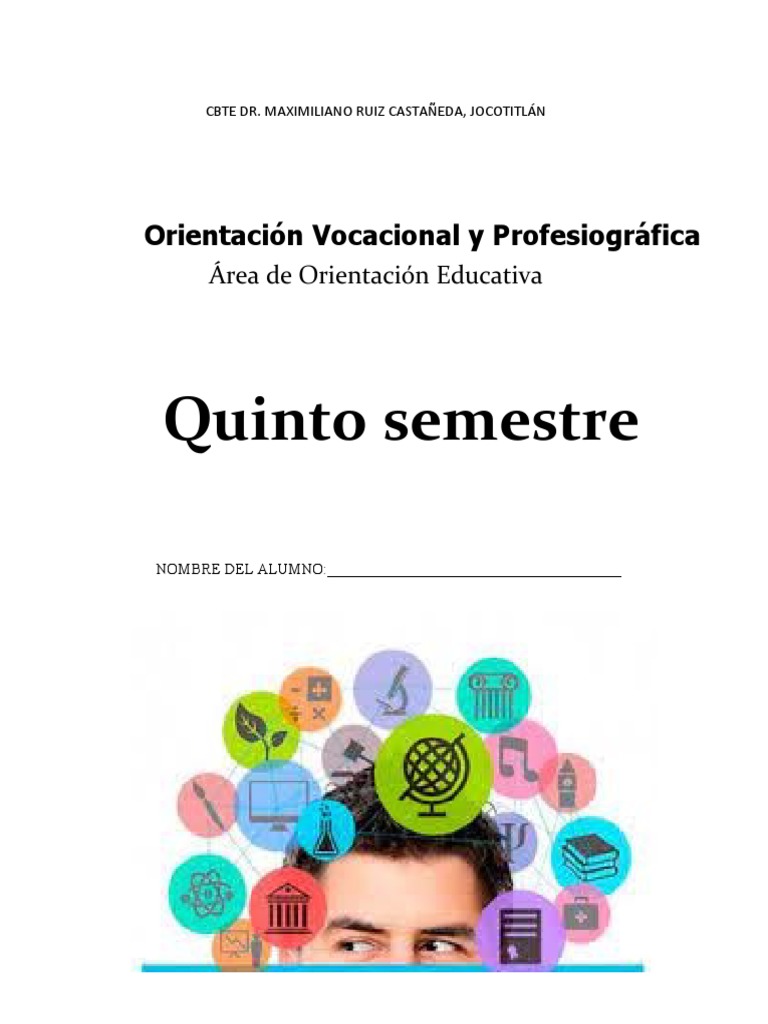 CBTE DR. MAXIMILIANO RUIZ CASTAÑEDA, JOCOTITLÁN

Orientación Vocacional y Profesiográfica

Área de Orientación Educativa

Quinto semestre

NOMBRE DEL ALUMNO:____